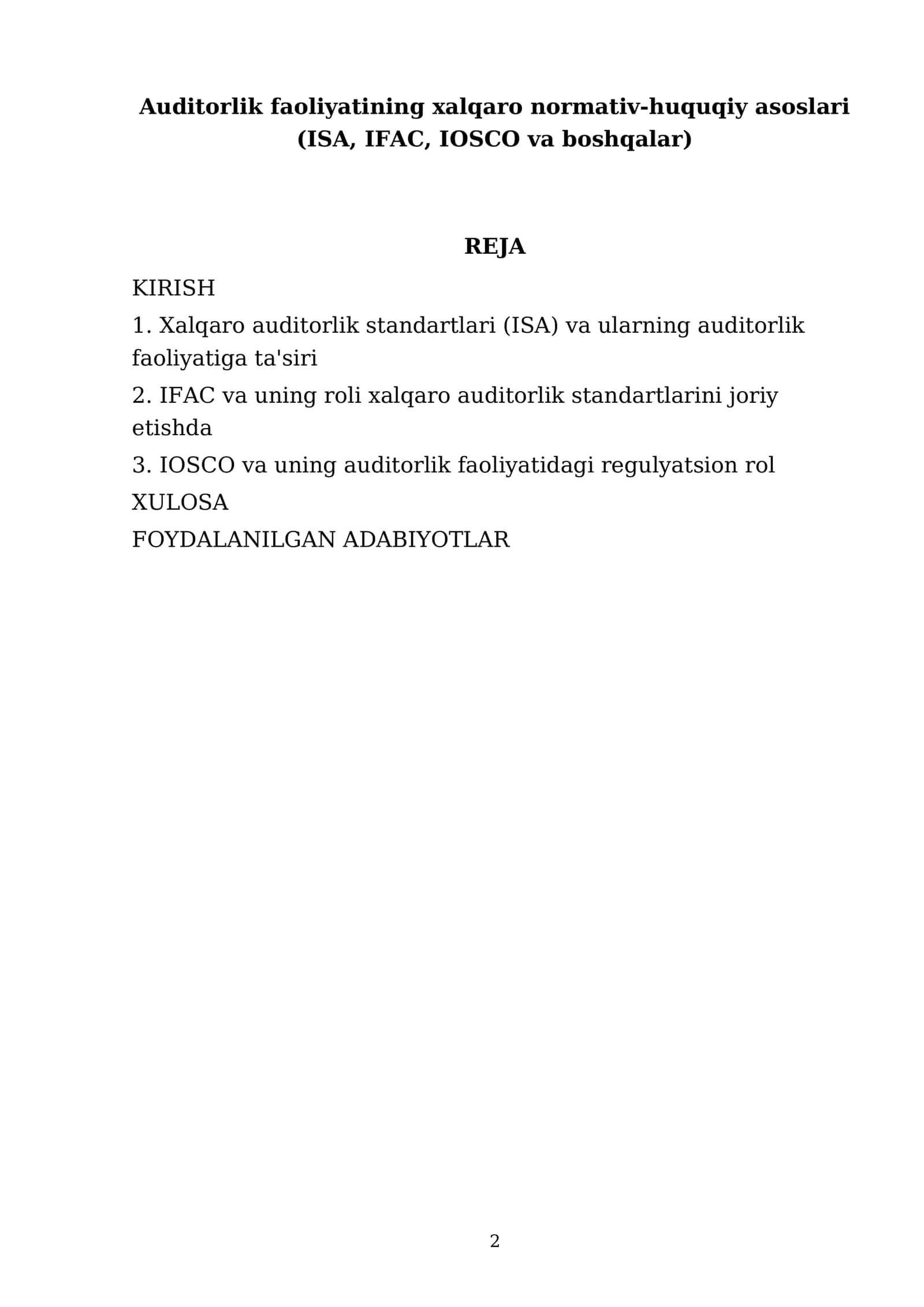 Auditorlik faoliyatining xalqaro normativ-huquqiy asoslari (ISA, IFAC, IOSCO va boshqalar)

REJA

KIRISH

1. Xalqaro auditorlik standartlari (ISA) va ularning auditorlik faoliyatiga ta'siri

2. IFAC va uning roli xalqaro auditorlik standartlarini joriy etishda

3. IOSCO va uning auditorlik faoliyatidagi regulyatsion rol

XULOSA

FOYDALANILGAN ADABIYOTLAR

2